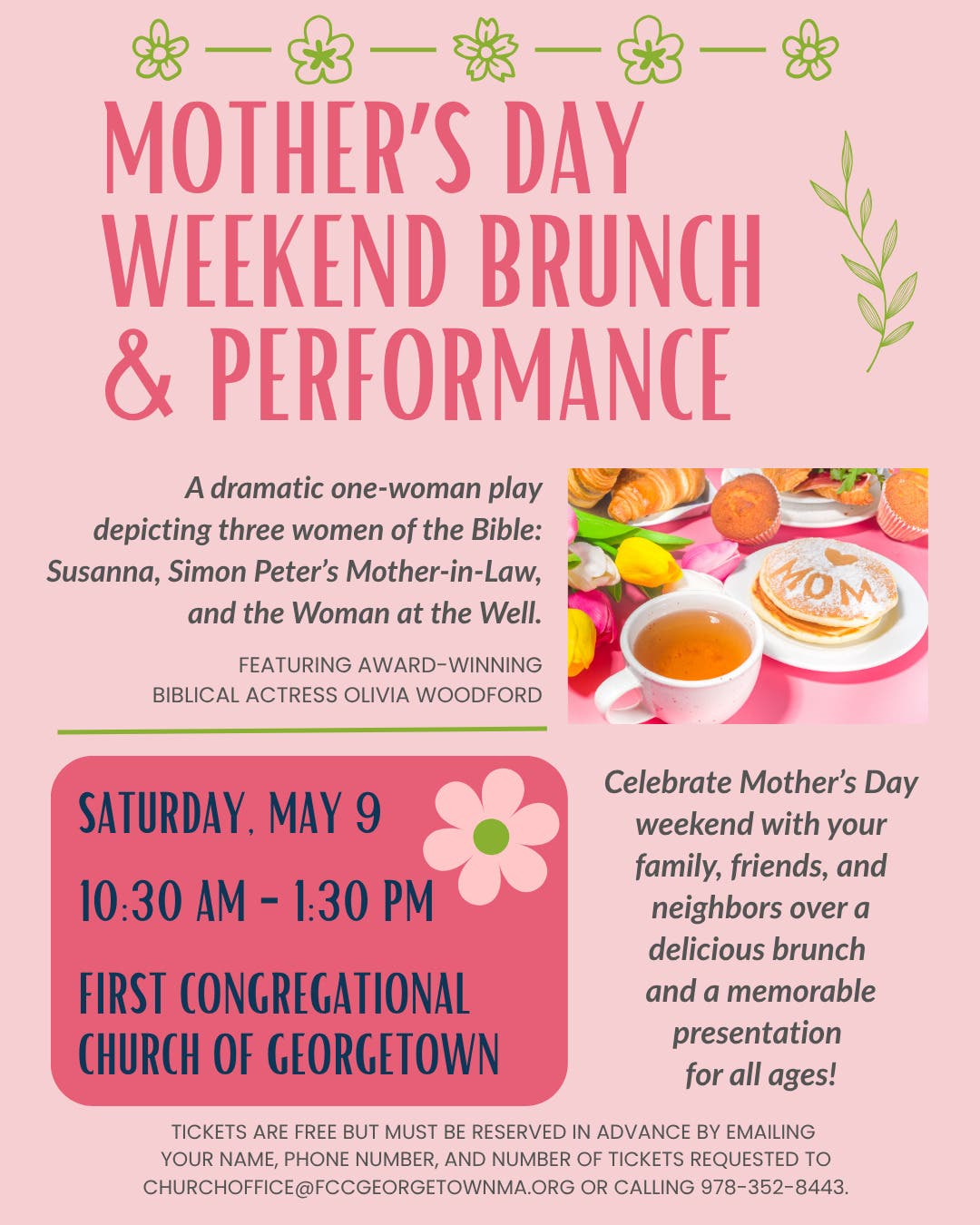 MOTHER'S DAY WEEKEND BRUNCH & PERFORMANCE

A dramatic one-woman play depicting three women of the Bible: Susanna, Simon Peter's Mother-in-Law, and the Woman at the Well.

FEATURING AWARD-WINNING BIBLICAL ACTRESS OLIVIA WOODFORD

MOM

SATURDAY, MAY 9

10:30 AM - 1:30 PM

FIRST CONGREGATIONAL CHURCH OF GEORGETOWN

Celebrate Mother's Day weekend with your family, friends, and neighbors over a delicious brunch and a memorable presentation for all ages!

TICKETS ARE FREE BUT MUST BE RESERVED IN ADVANCE BY EMAILING YOUR NAME, PHONE NUMBER, AND NUMBER OF TICKETS REQUESTED TO CHURCHOFFICE@FCCGEORGETOWNMA.ORG OR CALLING 978-352-8443.